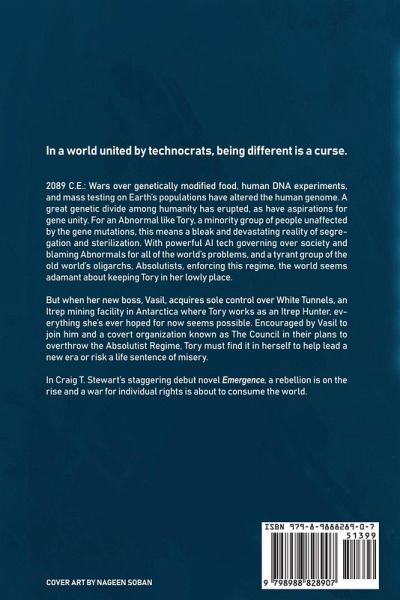 In a world united by technocrats, being different is a curse.

2089 C.E.: Wars over genetically modified food, human DNA experiments, and mass testing on Earth's populations have altered the human genome. A great genetic divide among humanity has erupted, as have aspirations for gene unity. For an Abnormal like Tory, a minority group of people unaffected by the gene mutations, this means a bleak and devastating reality of segregation and sterilization. With powerful AI tech governing over society and blaming Abnormals for all of the world's problems, and a tyrant group of the old world's oligarchs, Absolutists, enforcing this regime, the world seems adamant about keeping Tory in her lowly place.

But when her new boss, Vasil, acquires sole control over White Tunnels, an Itrep mining facility in Antarctica where Tory works as an Itrep Hunter, everything she's ever hoped for now seems possible. Encouraged by Vasil to join him and a covert organization known as The Council in their plans to overthrow the Absolutist Regime, Tory must find it in herself to help lead a new era or risk a life sentence of misery.

In Craig T. Stewart's staggering debut novel Emergence, a rebellion is on the rise and a war for individual rights is about to consume the world.

ISBN 979-8-9888289-0-7

51399

9 798988 828907

COVER ART BY NAGEEN SOBAN